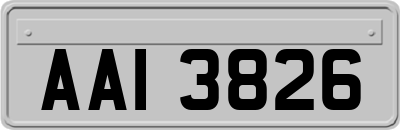 AAI 3826